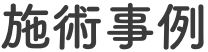 施術事例